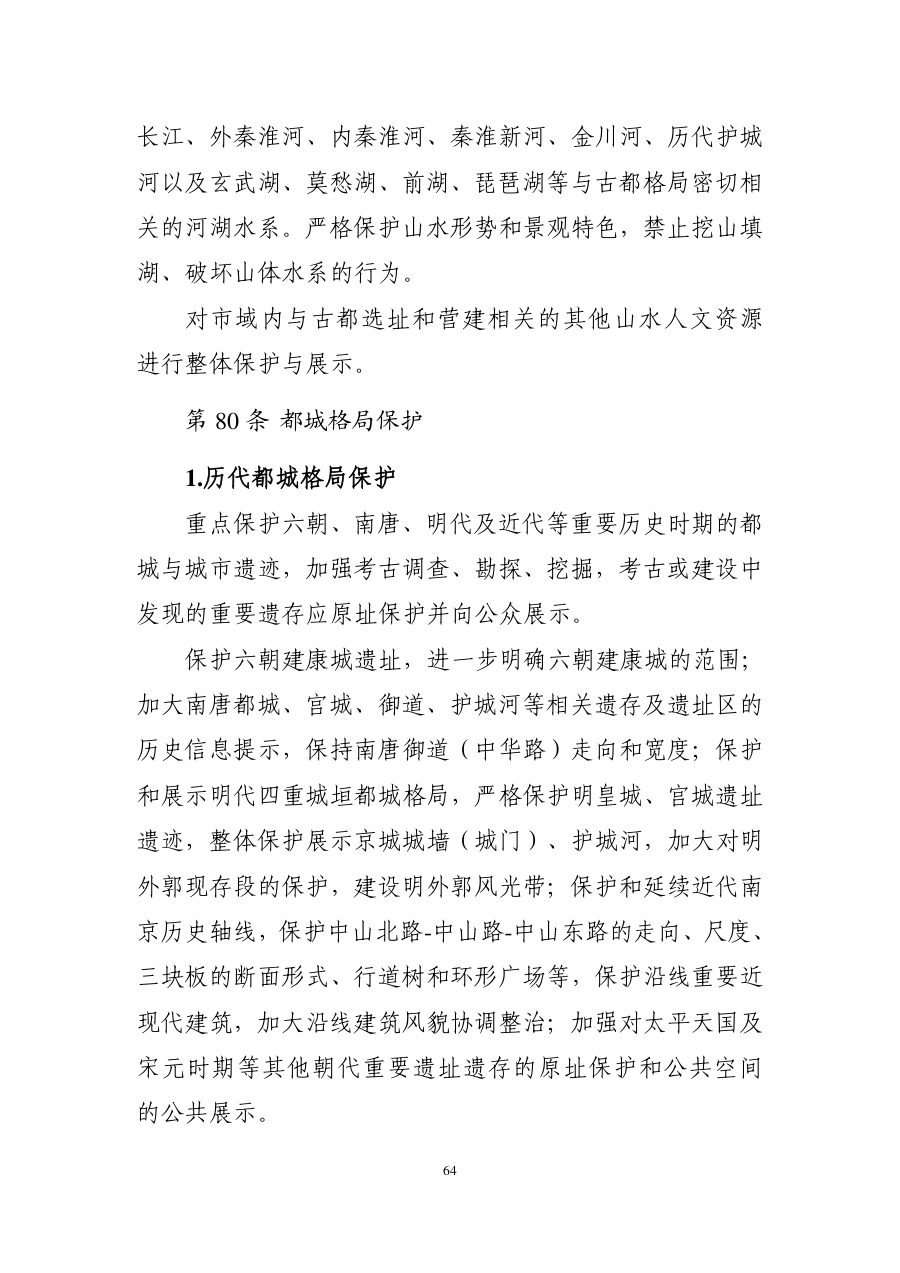 长江、外秦淮河、内秦淮河、秦淮新河、金川河、历代护城河以及玄武湖、莫愁湖、前湖、琵琶湖等与古都格局密切相关的河湖水系。严格保护山水形势和景观特色，禁止挖山填湖、破坏山体水系的行为。

对市域内与古都选址和营建相关的其他山水人文资源进行整体保护与展示。

第80条 都城格局保护

1.历代都城格局保护

重点保护六朝、南唐、明代及近代等重要历史时期的都城与城市遗迹，加强考古调查、勘探、挖掘，考古或建设中发现的重要遗存应原址保护并向公众展示。

保护六朝建康城遗址，进一步明确六朝建康城的范围；加大南唐都城、宫城、御道、护城河等相关遗存及遗址区的历史信息提示，保持南唐御道（中华路）走向和宽度；保护和展示明代四重城垣都城格局，严格保护明皇城、宫城遗址遗迹，整体保护展示京城城墙（城门）、护城河，加大对明外郭现存段的保护，建设明外郭风光带；保护和延续近代南京历史轴线，保护中山北路-中山路-中山东路的走向、尺度、三块板的断面形式、行道树和环形广场等，保护沿线重要近现代建筑，加大沿线建筑风貌协调整治；加强对太平天国及宋元时期等其他朝代重要遗址遗存的原址保护和公共空间的公共展示。

64